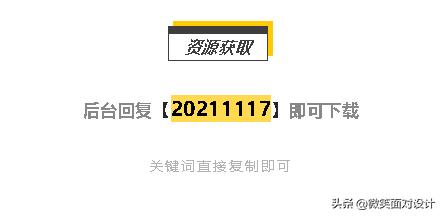 资源获取

后台回复【20211117】即可下载

关键词直接复制即可

头条 @微笑面对设计